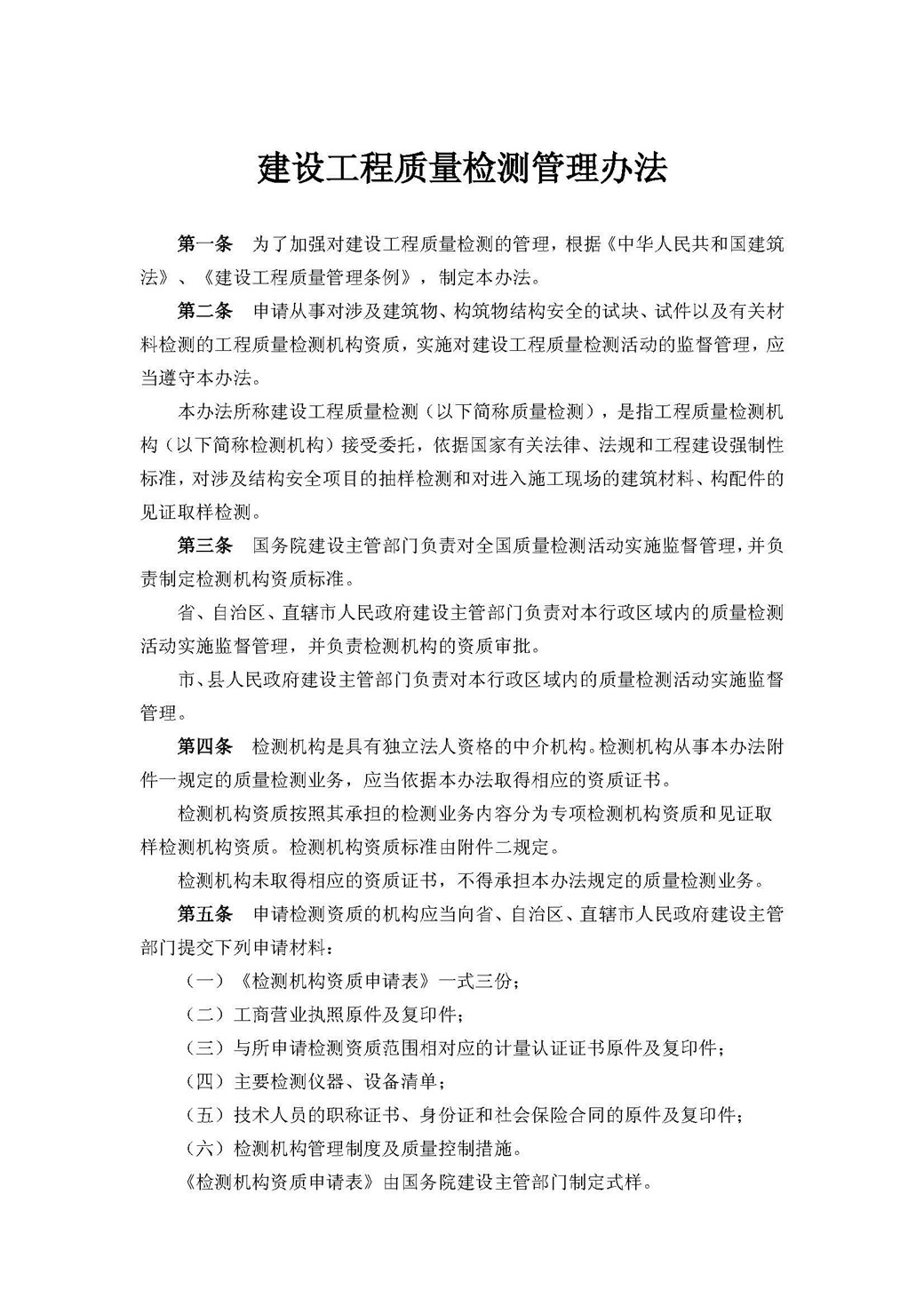 建设工程质量检测管理办法

第一条　为了加强对建设工程质量检测的管理，根据《中华人民共和国建筑法》、《建设工程质量管理条例》，制定本办法。

第二条　申请从事对涉及建筑物、构筑物结构安全的试块、试件以及有关材料检测的工程质量检测机构资质，实施对建设工程质量检测活动的监督管理，应当遵守本办法。

本办法所称建设工程质量检测（以下简称质量检测），是指工程质量检测机构（以下简称检测机构）接受委托，依据国家有关法律、法规和工程建设强制性标准，对涉及结构安全项目的抽样检测和对进入施工现场的建筑材料、构配件的见证取样检测。

第三条　国务院建设主管部门负责对全国质量检测活动实施监督管理，并负责制定检测机构资质标准。

省、自治区、直辖市人民政府建设主管部门负责对本行政区域内的质量检测活动实施监督管理，并负责检测机构的资质审批。

市、县人民政府建设主管部门负责对本行政区域内的质量检测活动实施监督管理。

第四条　检测机构是具有独立法人资格的中介机构。检测机构从事本办法附件一规定的质量检测业务，应当依据本办法取得相应的资质证书。

检测机构资质按照其承担的检测业务内容分为专项检测机构资质和见证取样检测机构资质。检测机构资质标准由附件二规定。

检测机构未取得相应的资质证书，不得承担本办法规定的质量检测业务。

第五条　申请检测资质的机构应当向省、自治区、直辖市人民政府建设主管部门提交下列申请材料：

（一）《检测机构资质申请表》一式三份；

（二）工商营业执照原件及复印件；

（三）与所申请检测资质范围相对应的计量认证证书原件及复印件；

（四）主要检测仪器、设备清单；

（五）技术人员的职称证书、身份证和社会保险合同的原件及复印件；

（六）检测机构管理制度及质量控制措施。

《检测机构资质申请表》由国务院建设主管部门制定式样。